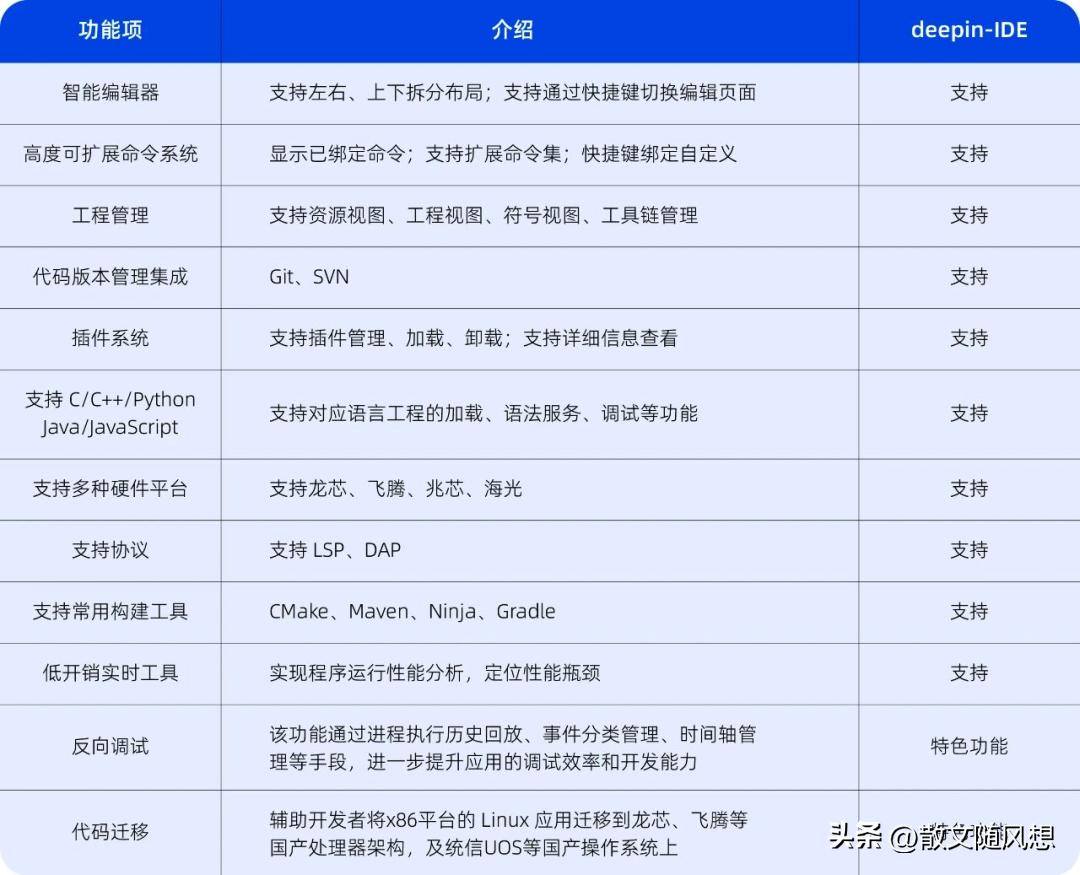 | 功能项 | 介绍 | deepin-IDE |
|---|---|---|
| 智能编辑器 | 支持左右、上下拆分布局；支持通过快捷键切换编辑页面 | 支持 |
| 高度可扩展命令系统 | 显示已绑定命令；支持扩展命令集；快捷键绑定自定义 | 支持 |
| 工程管理 | 支持资源视图、工程视图、符号视图、工具链管理 | 支持 |
| 代码版本管理集成 | Git、SVN | 支持 |
| 插件系统 | 支持插件管理、加载、卸载；支持详细信息查看 | 支持 |
| 支持 C/C++/Python Java/JavaScript | 支持对应语言工程的加载、语法服务、调试等功能 | 支持 |
| 支持多种硬件平台 | 支持龙芯、飞腾、兆芯、海光 | 支持 |
| 支持协议 | 支持 LSP、DAP | 支持 |
| 支持常用构建工具 | CMake、Maven、Ninja、Gradle | 支持 |
| 低开销实时工具 | 实现程序运行性能分析，定位性能瓶颈 | 支持 |
| 反向调试 | 该功能通过进程执行历史回放、事件分类管理、时间轴管理等手段，进一步提升应用的调试效率和开发能力 | 特色功能 |
| 代码迁移 | 辅助开发者将x86平台的 Linux 应用迁移到龙芯、飞腾等国产处理器架构，及统信UOS等国产操作系统上 | |

头条 @散文随风想